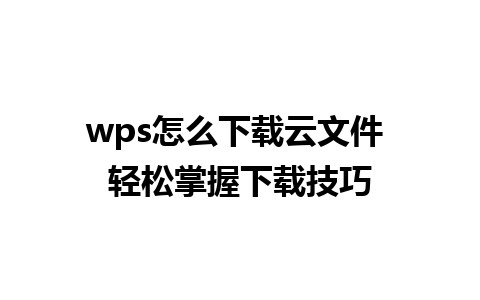 wps怎么下载云文件
轻松掌握下载技巧